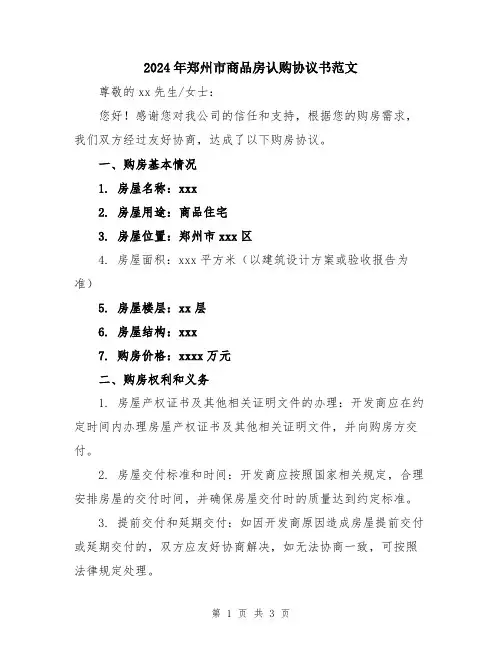 2024年郑州市商品房认购协议书范文

尊敬的xx先生/女士：

您好！感谢您对我公司的信任和支持，根据您的购房需求，我们双方经过友好协商，达成了以下购房协议。

一、购房基本情况

1. 房屋名称：xxx

2. 房屋用途：商品住宅

3. 房屋位置：郑州市xxx区

4. 房屋面积：xxx平方米（以建筑设计方案或验收报告为准）

5. 房屋楼层：xx层

6. 房屋结构：xxx

7. 购房价格：xxxx万元

二、购房权利和义务

1. 房屋产权证书及其他相关证明文件的办理：开发商应在约定时间内办理房屋产权证书及其他相关证明文件，并向购房方交付。

2. 房屋交付标准和时间：开发商应按照国家相关规定，合理安排房屋的交付时间，并确保房屋交付时的质量达到约定标准。

3. 提前交付和延期交付：如因开发商原因造成房屋提前交付或延期交付的，双方应友好协商解决，如无法协商一致，可按照法律规定处理。

第 1 页 共 3 页